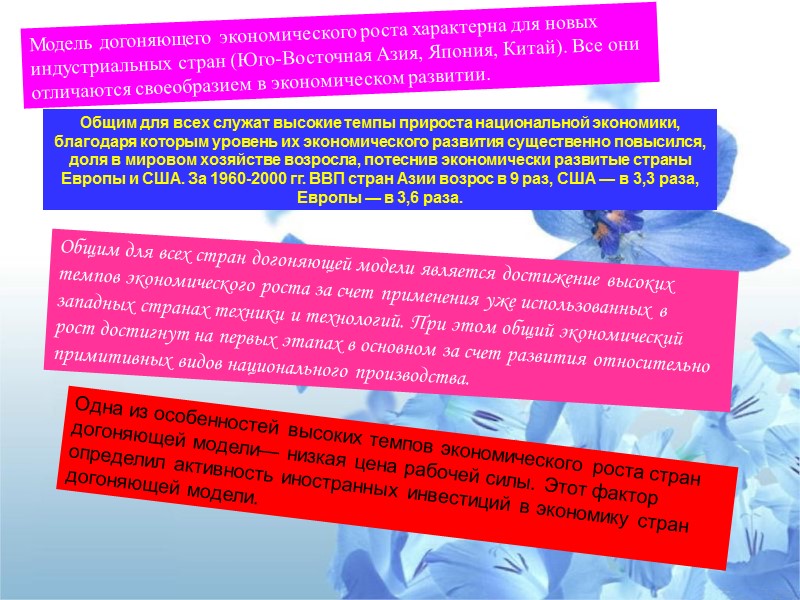 Модель догоняющего экономического роста характерна для новых индустриальных стран (Юго-Восточная Азия, Япония, Китай). Все они отличаются своеобразием в экономическом развитии.

Общим для всех служат высокие темпы прироста национальной экономики, благодаря которым уровень их экономического развития существенно повысился, доля в мировом хозяйстве возросла, потеснив экономически развитые страны Европы и США. За 1960-2000 гг. ВВП стран Азии возрос в 9 раз, США — в 3,3 раза, Европы — в 3,6 раза.

Общим для всех стран догоняющей модели является достижение высоких темпов экономического роста за счет применения уже использованных в западных странах техники и технологий. При этом общий экономический рост достигнут на первых этапах в основном за счет развития относительно примитивных видов национального производства.

Одна из особенностей высоких темпов экономического роста стран догоняющей модели— низкая цена рабочей силы. Этот фактор определил активность иностранных инвестиций в экономику стран догоняющей модели.